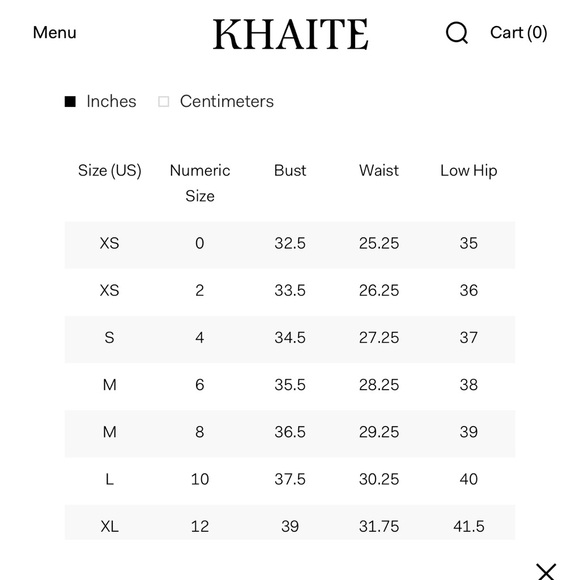 Menu KHAITE Cart (0)

Inches Centimeters

| Size (US) | Numeric Size | Bust | Waist | Low Hip |
|---|---|---|---|---|
| XS | 0 | 32.5 | 25.25 | 35 |
| XS | 2 | 33.5 | 26.25 | 36 |
| S | 4 | 34.5 | 27.25 | 37 |
| M | 6 | 35.5 | 28.25 | 38 |
| M | 8 | 36.5 | 29.25 | 39 |
| L | 10 | 37.5 | 30.25 | 40 |
| XL | 12 | 39 | 31.75 | 41.5 |